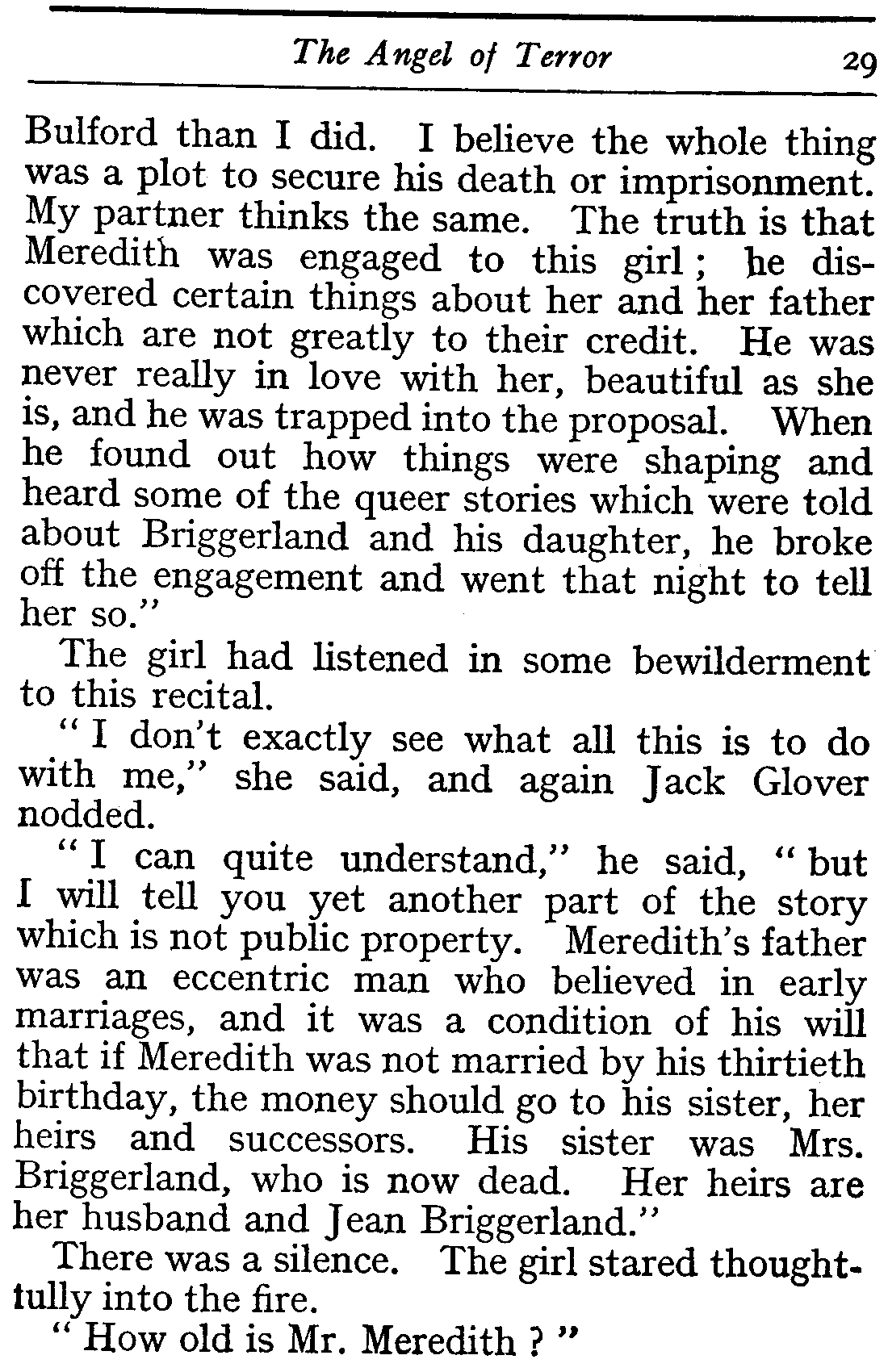 The Angel of Terror 29

Bulford than I did. I believe the whole thing was a plot to secure his death or imprisonment. My partner thinks the same. The truth is that Meredith was engaged to this girl; he discovered certain things about her and her father which are not greatly to their credit. He was never really in love with her, beautiful as she is, and he was trapped into the proposal. When he found out how things were shaping and heard some of the queer stories which were told about Briggerland and his daughter, he broke off the engagement and went that night to tell her so."

The girl had listened in some bewilderment to this recital.

"I don't exactly see what all this is to do with me," she said, and again Jack Glover nodded.

"I can quite understand," he said, "but I will tell you yet another part of the story which is not public property. Meredith's father was an eccentric man who believed in early marriages, and it was a condition of his will that if Meredith was not married by his thirtieth birthday, the money should go to his sister, her heirs and successors. His sister was Mrs. Briggerland, who is now dead. Her heirs are her husband and Jean Briggerland."

There was a silence. The girl stared thoughtfully into the fire.

"How old is Mr. Meredith?"